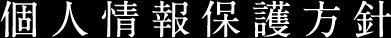 個人情報保護方針